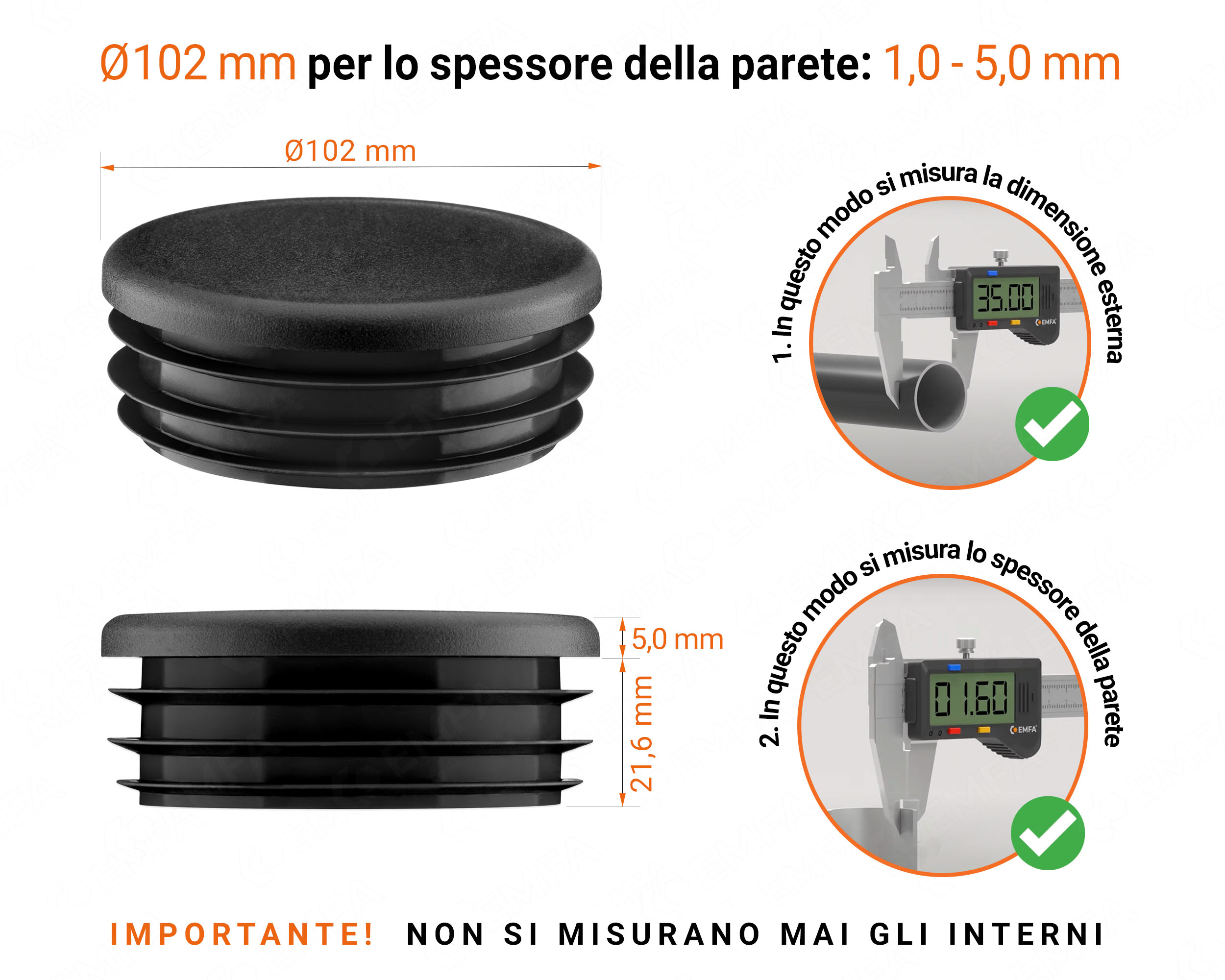 Ø102 mm per lo spessore della parete: 1,0 - 5,0 mm

Ø102 mm

1. In questo modo si misura la dimensione esterna

35.00

EMFA

5,0 mm

21,6 mm

2. In questo modo si misura lo spessore della parete

01.60

EMFA

IMPORTANTE! NON SI MISURANO MAI GLI INTERNI